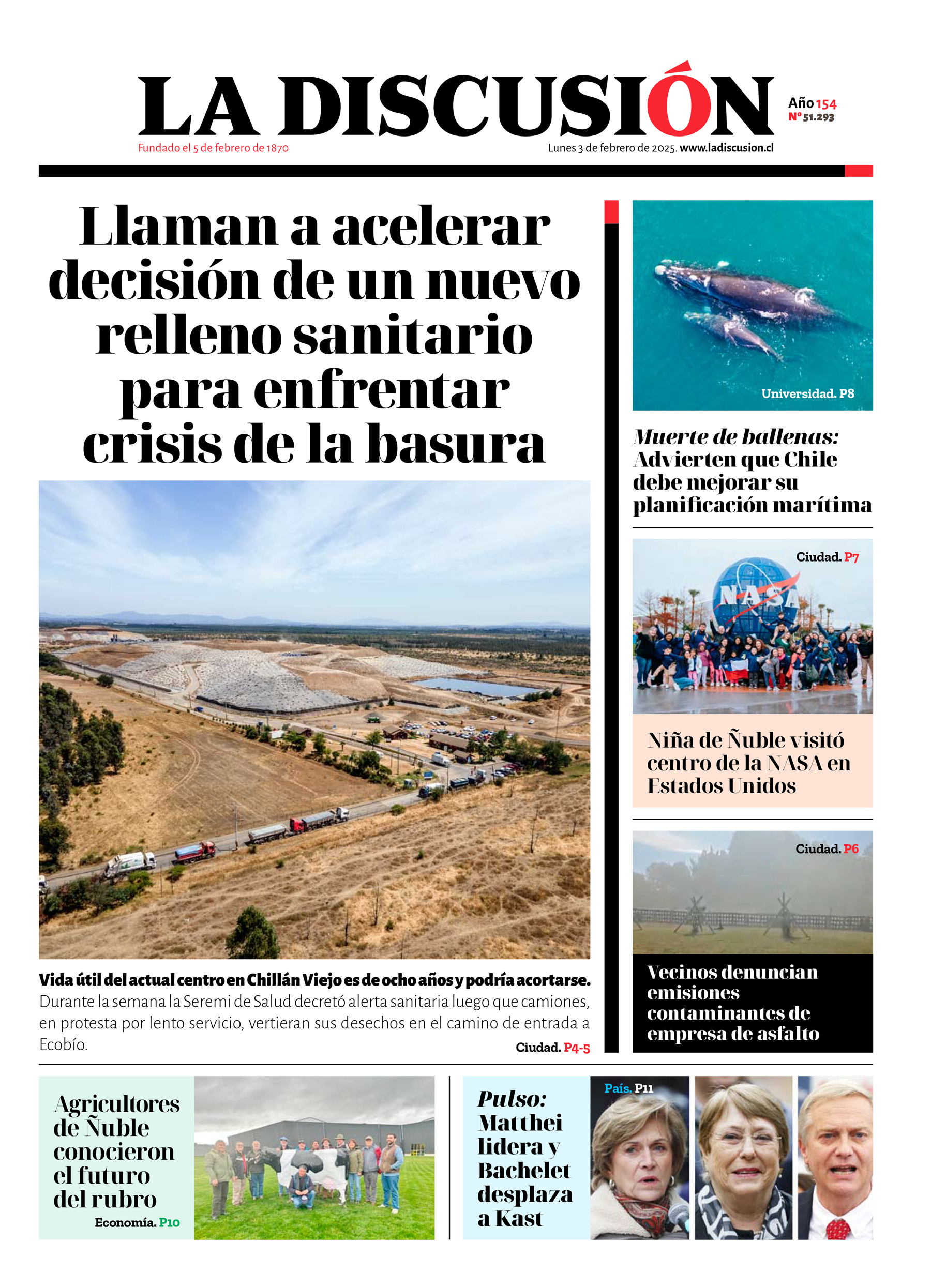 LA DISCUSIÓN
Año 154
N° 51.293
Fundado el 5 de febrero de 1870
Lunes 3 de febrero de 2025. www.ladiscusion.cl

Llaman a acelerar decisión de un nuevo relleno sanitario para enfrentar crisis de la basura

Vida útil del actual centro en Chillán Viejo es de ocho años y podría acortarse. Durante la semana la Seremi de Salud decretó alerta sanitaria luego que camiones, en protesta por lento servicio, vertieran sus desechos en el camino de entrada a Ecobío.
Ciudad. P4-5

Universidad. P8
Muerte de ballenas: Advierten que Chile debe mejorar su planificación marítima

Ciudad. P7
NASA
Niña de Ñuble visitó centro de la NASA en Estados Unidos

Ciudad. P6
Vecinos denuncian emisiones contaminantes de empresa de asfalto

Agricultores de Ñuble conocieron el futuro del rubro
Economía. P10

Pulso: Matthei lidera y Bachelet desplaza a Kast
País. P11